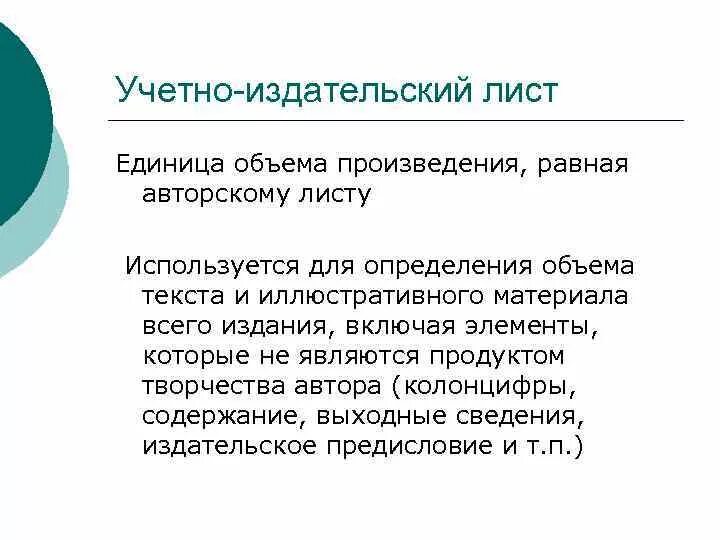 Учетно-издательский лист

Единица объема произведения, равная авторскому листу

Используется для определения объема текста и иллюстративного материала всего издания, включая элементы, которые не являются продуктом творчества автора (колонцифры, содержание, выходные сведения, издательское предисловие и т.п.)